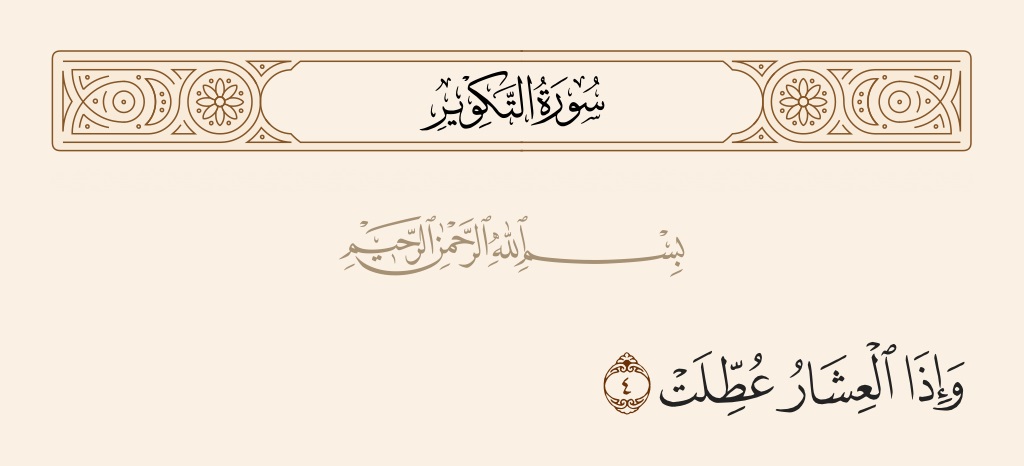 سُورَةُ التَّكْوِيرِ

بِسْمِ ٱللَّهِ ٱلرَّحْمَٰنِ ٱلرَّحِيمِ

وَإِذَا ٱلْعِشَارُ عُطِّلَتْ ٤